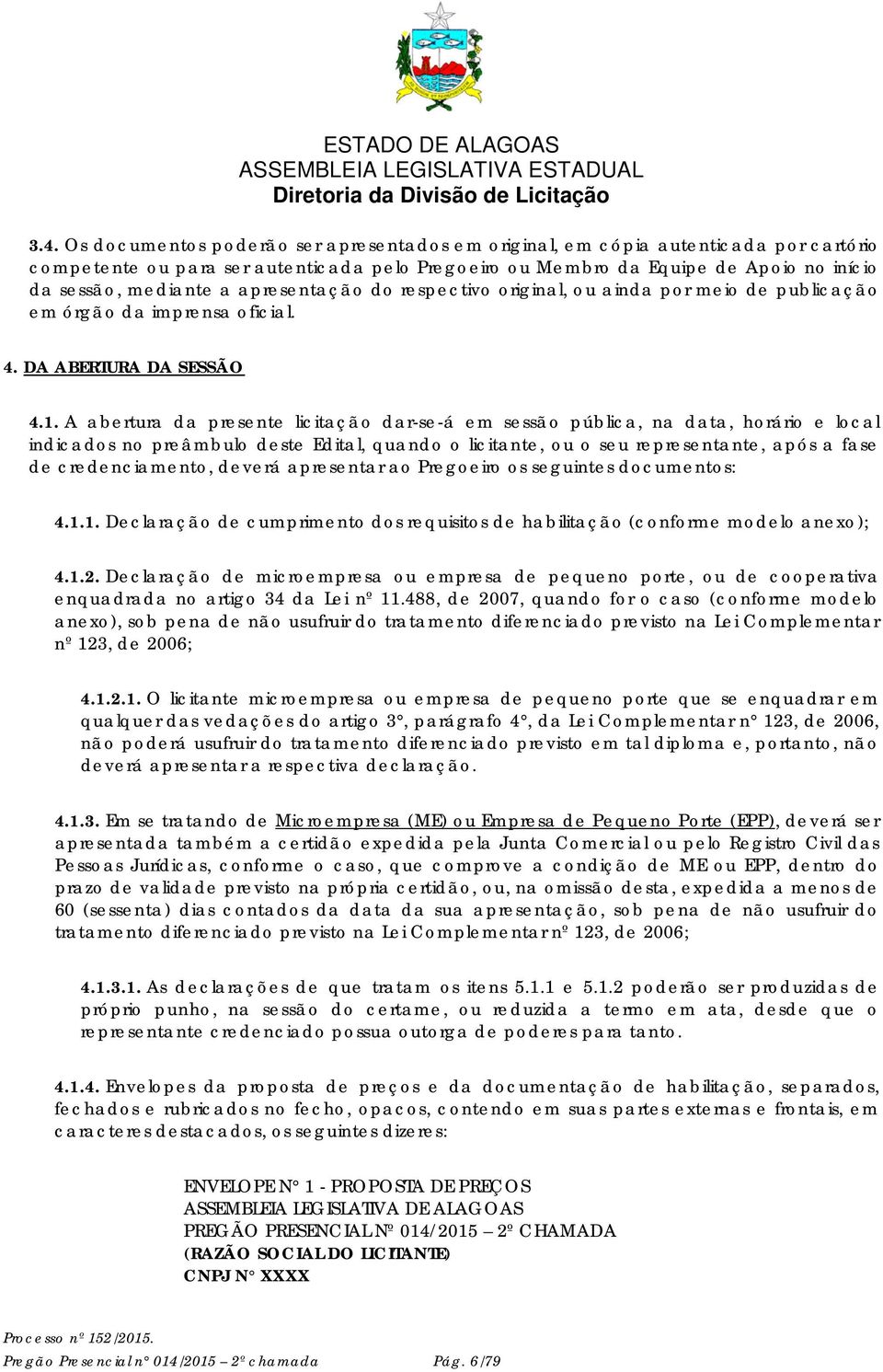 ESTADO DE ALAGOAS
ASSEMBLEIA LEGISLATIVA ESTADUAL
Diretoria da Divisão de Licitação

3.4. Os documentos poderão ser apresentados em original, em cópia autenticada por cartório competente ou para ser autenticada pelo Pregoeiro ou Membro da Equipe de Apoio no início da sessão, mediante a apresentação do respectivo original, ou ainda por meio de publicação em órgão da imprensa oficial.

4. DA ABERTURA DA SESSÃO

4.1. A abertura da presente licitação dar-se-á em sessão pública, na data, horário e local indicados no preâmbulo deste Edital, quando o licitante, ou o seu representante, após a fase de credenciamento, deverá apresentar ao Pregoeiro os seguintes documentos:

4.1.1. Declaração de cumprimento dos requisitos de habilitação (conforme modelo anexo);

4.1.2. Declaração de microempresa ou empresa de pequeno porte, ou de cooperativa enquadrada no artigo 34 da Lei nº 11.488, de 2007, quando for o caso (conforme modelo anexo), sob pena de não usufruir do tratamento diferenciado previsto na Lei Complementar nº 123, de 2006;

4.1.2.1. O licitante microempresa ou empresa de pequeno porte que se enquadrar em qualquer das vedações do artigo 3°, parágrafo 4°, da Lei Complementar n° 123, de 2006, não poderá usufruir do tratamento diferenciado previsto em tal diploma e, portanto, não deverá apresentar a respectiva declaração.

4.1.3. Em se tratando de Microempresa (ME) ou Empresa de Pequeno Porte (EPP), deverá ser apresentada também a certidão expedida pela Junta Comercial ou pelo Registro Civil das Pessoas Jurídicas, conforme o caso, que comprove a condição de ME ou EPP, dentro do prazo de validade previsto na própria certidão, ou, na omissão desta, expedida a menos de 60 (sessenta) dias contados da data da sua apresentação, sob pena de não usufruir do tratamento diferenciado previsto na Lei Complementar nº 123, de 2006;

4.1.3.1. As declarações de que tratam os itens 5.1.1 e 5.1.2 poderão ser produzidas de próprio punho, na sessão do certame, ou reduzida a termo em ata, desde que o representante credenciado possua outorga de poderes para tanto.

4.1.4. Envelopes da proposta de preços e da documentação de habilitação, separados, fechados e rubricados no fecho, opacos, contendo em suas partes externas e frontais, em caracteres destacados, os seguintes dizeres:

ENVELOPE N° 1 - PROPOSTA DE PREÇOS
ASSEMBLEIA LEGISLATIVA DE ALAGOAS
PREGÃO PRESENCIAL Nº 014/2015 – 2º CHAMADA
(RAZÃO SOCIAL DO LICITANTE)
CNPJ N° XXXX

Processo nº 152/2015.
Pregão Presencial n° 014/2015 – 2º chamada Pág. 6/79